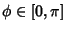 $\phi \in [0, \pi]$